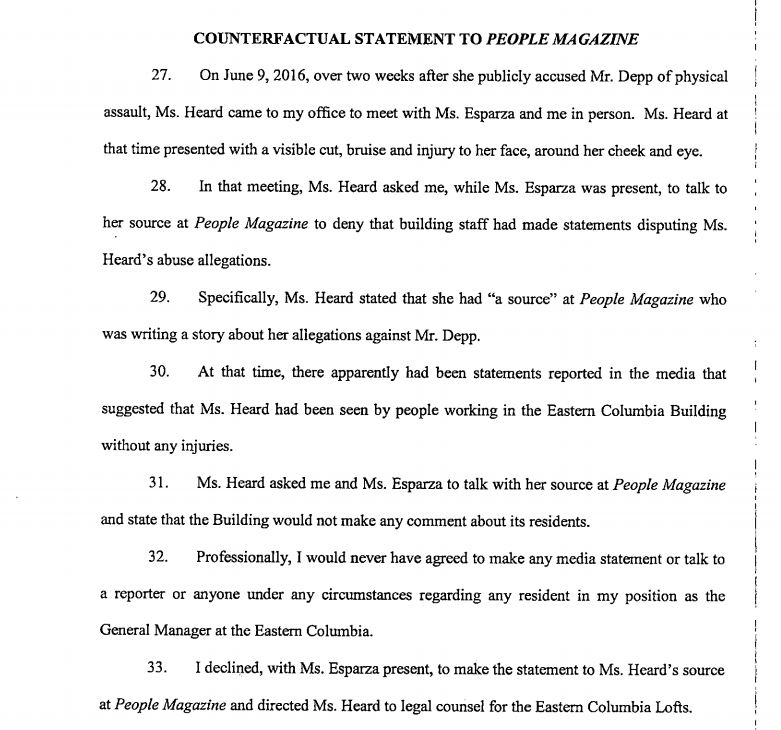 COUNTERFACTUAL STATEMENT TO PEOPLE MAGAZINE

27. On June 9, 2016, over two weeks after she publicly accused Mr. Depp of physical assault, Ms. Heard came to my office to meet with Ms. Esparza and me in person. Ms. Heard at that time presented with a visible cut, bruise and injury to her face, around her cheek and eye.

28. In that meeting, Ms. Heard asked me, while Ms. Esparza was present, to talk to her source at People Magazine to deny that building staff had made statements disputing Ms. Heard's abuse allegations.

29. Specifically, Ms. Heard stated that she had "a source" at People Magazine who was writing a story about her allegations against Mr. Depp.

30. At that time, there apparently had been statements reported in the media that suggested that Ms. Heard had been seen by people working in the Eastern Columbia Building without any injuries.

31. Ms. Heard asked me and Ms. Esparza to talk with her source at People Magazine and state that the Building would not make any comment about its residents.

32. Professionally, I would never have agreed to make any media statement or talk to a reporter or anyone under any circumstances regarding any resident in my position as the General Manager at the Eastern Columbia.

33. I declined, with Ms. Esparza present, to make the statement to Ms. Heard's source at People Magazine and directed Ms. Heard to legal counsel for the Eastern Columbia Lofts.